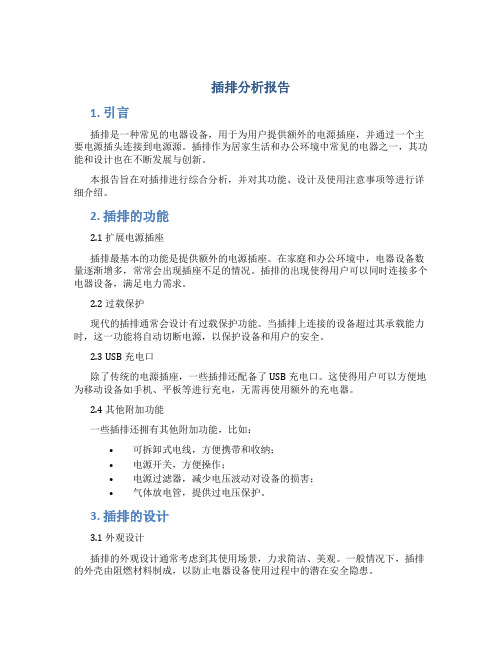 插排分析报告

1. 引言

插排是一种常见的电器设备，用于为用户提供额外的电源插座，并通过一个主要电源插头连接到电源源。插排作为居家生活和办公环境中常见的电器之一，其功能和设计也在不断发展与创新。

本报告旨在对插排进行综合分析，并对其功能、设计及使用注意事项等进行详细介绍。

2. 插排的功能

2.1 扩展电源插座

插排最基本的功能是提供额外的电源插座。在家庭和办公环境中，电器设备数量逐渐增多，常常会出现插座不足的情况。插排的出现使得用户可以同时连接多个电器设备，满足电力需求。

2.2 过载保护

现代的插排通常会设计有过载保护功能。当插排上连接的设备超过其承载能力时，这一功能将自动切断电源，以保护设备和用户的安全。

2.3 USB 充电口

除了传统的电源插座，一些插排还配备了 USB 充电口。这使得用户可以方便地为移动设备如手机、平板等进行充电，无需再使用额外的充电器。

2.4 其他附加功能

一些插排还拥有其他附加功能，比如：

• 可拆卸式电线，方便携带和收纳；
• 电源开关，方便操作；
• 电源过滤器，减少电压波动对设备的损害；
• 气体放电管，提供过电压保护。

3. 插排的设计

3.1 外观设计

插排的外观设计通常考虑到其使用场景，力求简洁、美观。一般情况下，插排的外壳由阻燃材料制成，以防止电器设备使用过程中的潜在安全隐患。